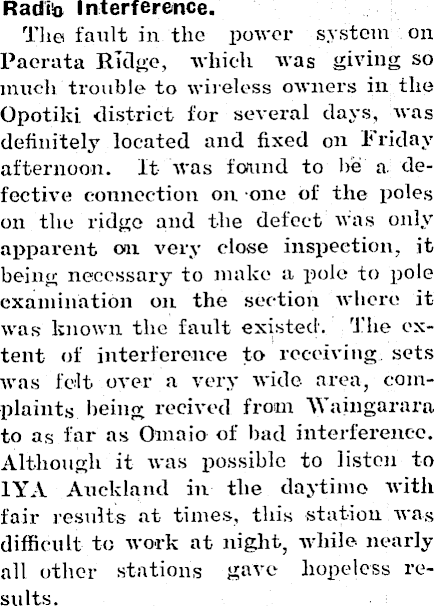 Radio Interference.

The fault in the power system on Paerata Ridge, which was giving so much trouble to wireless owners in the Opotiki district for several days, was definitely located and fixed on Friday afternoon. It was found to be a defective connection on one of the poles on the ridge and the defect was only apparent on very close inspection, it being necessary to make a pole to pole examination on the section where it was known the fault existed. The extent of interference to receiving sets was felt over a very wide area, complaints being recived from Waingarara to as far as Omaio of bad interference. Although it was possible to listen to 1YA Auckland in the daytime with fair results at times, this station was difficult to work at night, while nearly all other stations gave hopeless results.